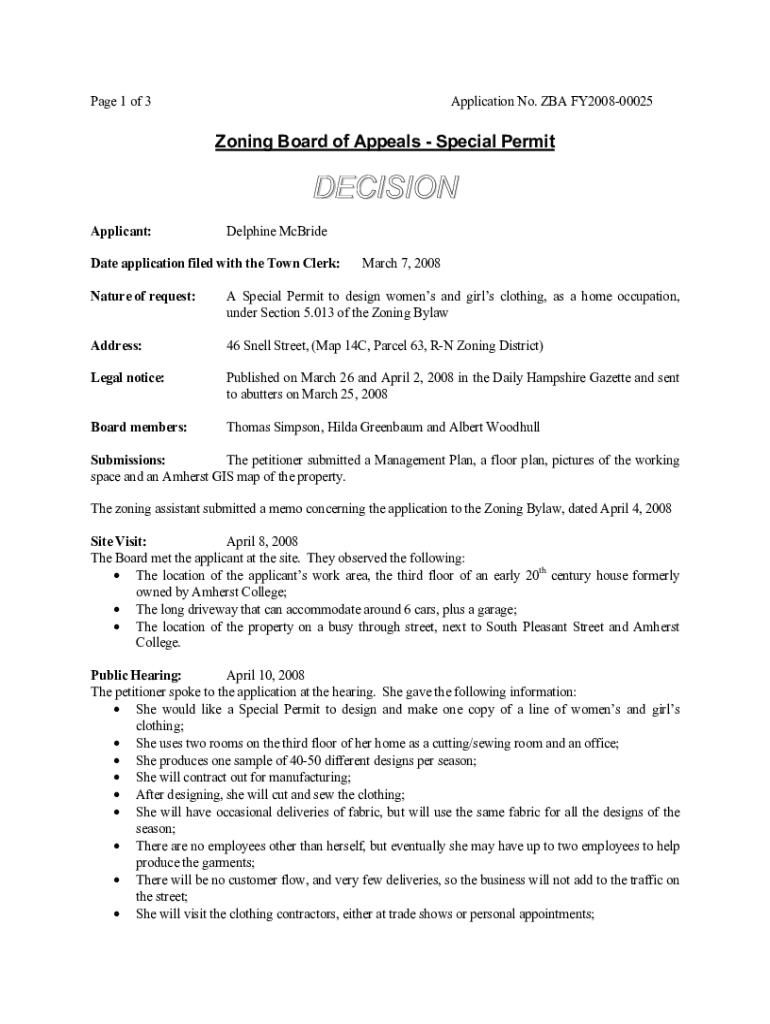 Page 1 of 3

Application No. ZBA FY2008-00025

Zoning Board of Appeals - Special Permit

DECISION

Applicant: Delphine McBride

Date application filed with the Town Clerk: March 7, 2008

Nature of request: A Special Permit to design women's and girl's clothing, as a home occupation, under Section 5.013 of the Zoning Bylaw

Address: 46 Snell Street, (Map 14C, Parcel 63, R-N Zoning District)

Legal notice: Published on March 26 and April 2, 2008 in the Daily Hampshire Gazette and sent to abutters on March 25, 2008

Board members: Thomas Simpson, Hilda Greenbaum and Albert Woodhull

Submissions: The petitioner submitted a Management Plan, a floor plan, pictures of the working space and an Amherst GIS map of the property.

The zoning assistant submitted a memo concerning the application to the Zoning Bylaw, dated April 4, 2008

Site Visit: April 8, 2008
The Board met the applicant at the site. They observed the following:
• The location of the applicant's work area, the third floor of an early $20^{th}$ century house formerly owned by Amherst College;
• The long driveway that can accommodate around 6 cars, plus a garage;
• The location of the property on a busy through street, next to South Pleasant Street and Amherst College.

Public Hearing: April 10, 2008
The petitioner spoke to the application at the hearing. She gave the following information:
• She would like a Special Permit to design and make one copy of a line of women's and girl's clothing;
• She uses two rooms on the third floor of her home as a cutting/sewing room and an office;
• She produces one sample of 40-50 different designs per season;
• She will contract out for manufacturing;
• After designing, she will cut and sew the clothing;
• She will have occasional deliveries of fabric, but will use the same fabric for all the designs of the season;
• There are no employees other than herself, but eventually she may have up to two employees to help produce the garments;
• There will be no customer flow, and very few deliveries, so the business will not add to the traffic on the street;
• She will visit the clothing contractors, either at trade shows or personal appointments;